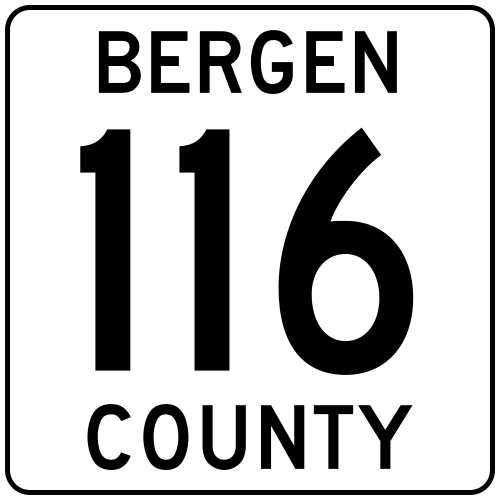 BERGEN
116
COUNTY